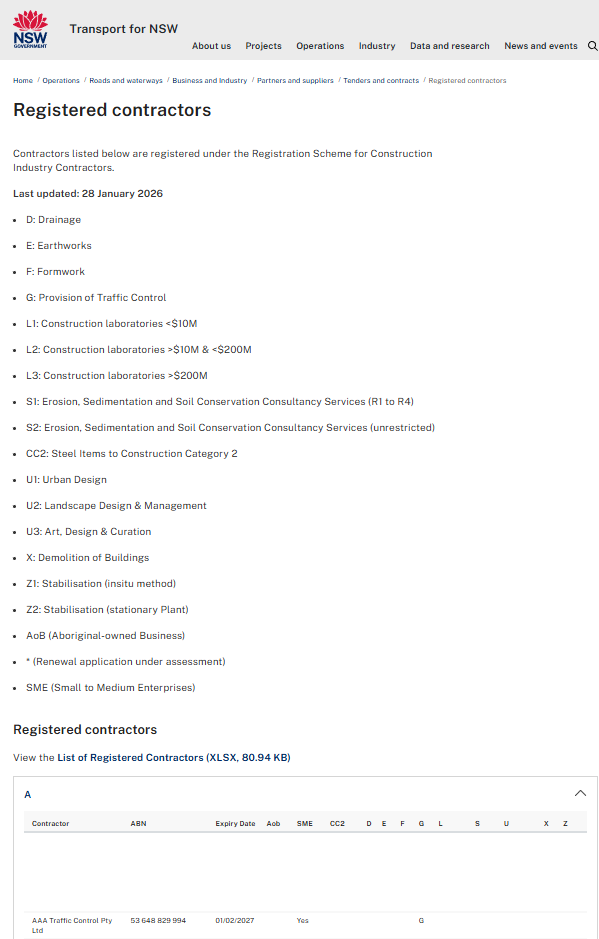 NSW GOVERNMENT

Transport for NSW

About us Projects Operations Industry Data and research News and events

Home / Operations / Roads and waterways / Business and Industry / Partners and suppliers / Tenders and contracts / Registered contractors

Registered contractors

Contractors listed below are registered under the Registration Scheme for Construction Industry Contractors.

Last updated: 28 January 2026

- D: Drainage
- E: Earthworks
- F: Formwork
- G: Provision of Traffic Control
- L1: Construction laboratories <$10M
- L2: Construction laboratories >$10M & <$200M
- L3: Construction laboratories >$200M
- S1: Erosion, Sedimentation and Soil Conservation Consultancy Services (R1 to R4)
- S2: Erosion, Sedimentation and Soil Conservation Consultancy Services (unrestricted)
- CC2: Steel Items to Construction Category 2
- U1: Urban Design
- U2: Landscape Design & Management
- U3: Art, Design & Curation
- X: Demolition of Buildings
- Z1: Stabilisation (insitu method)
- Z2: Stabilisation (stationary Plant)
- AoB (Aboriginal-owned Business)
- * (Renewal application under assessment)
- SME (Small to Medium Enterprises)

Registered contractors

View the List of Registered Contractors (XLSX, 80.94 KB)

A

| Contractor | ABN | Expiry Date | Aob | SME | CC2 | D | E | F | G | L | S | U | X | Z |
|---|---|---|---|---|---|---|---|---|---|---|---|---|---|---|
| AAA Traffic Control Pty Ltd | 53 648 829 994 | 01/02/2027 | | Yes | | | | | G | | | | | |